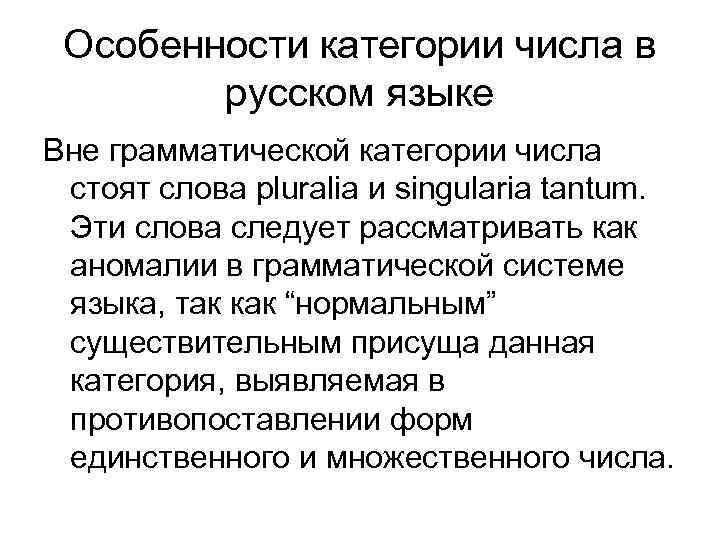 Особенности категории числа в русском языке

Вне грамматической категории числа стоят слова pluralia и singularia tantum. Эти слова следует рассматривать как аномалии в грамматической системе языка, так как “нормальным” существительным присуща данная категория, выявляемая в противопоставлении форм единственного и множественного числа.